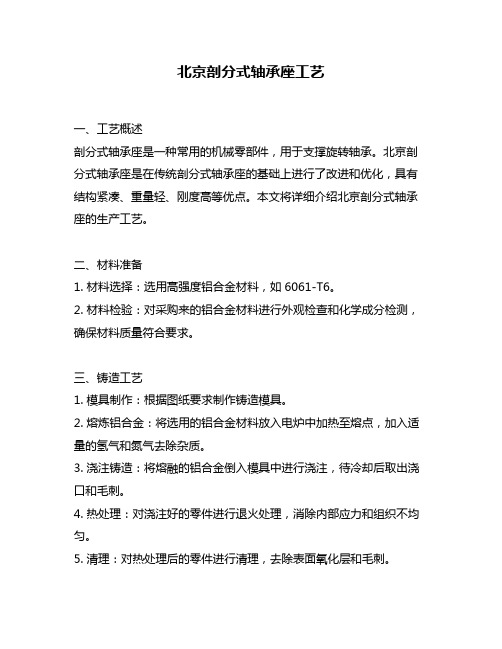 北京剖分式轴承座工艺

一、工艺概述
剖分式轴承座是一种常用的机械零部件，用于支撑旋转轴承。北京剖分式轴承座是在传统剖分式轴承座的基础上进行了改进和优化，具有结构紧凑、重量轻、刚度高等优点。本文将详细介绍北京剖分式轴承座的生产工艺。

二、材料准备
1. 材料选择：选用高强度铝合金材料，如 6061-T6。
2. 材料检验：对采购来的铝合金材料进行外观检查和化学成分检测，确保材料质量符合要求。

三、铸造工艺
1. 模具制作：根据图纸要求制作铸造模具。
2. 熔炼铝合金：将选用的铝合金材料放入电炉中加热至熔点，加入适量的氢气和氮气去除杂质。
3. 浇注铸造：将熔融的铝合金倒入模具中进行浇注，待冷却后取出浇口和毛刺。
4. 热处理：对浇注好的零件进行退火处理，消除内部应力和组织不均匀。
5. 清理：对热处理后的零件进行清理，去除表面氧化层和毛刺。